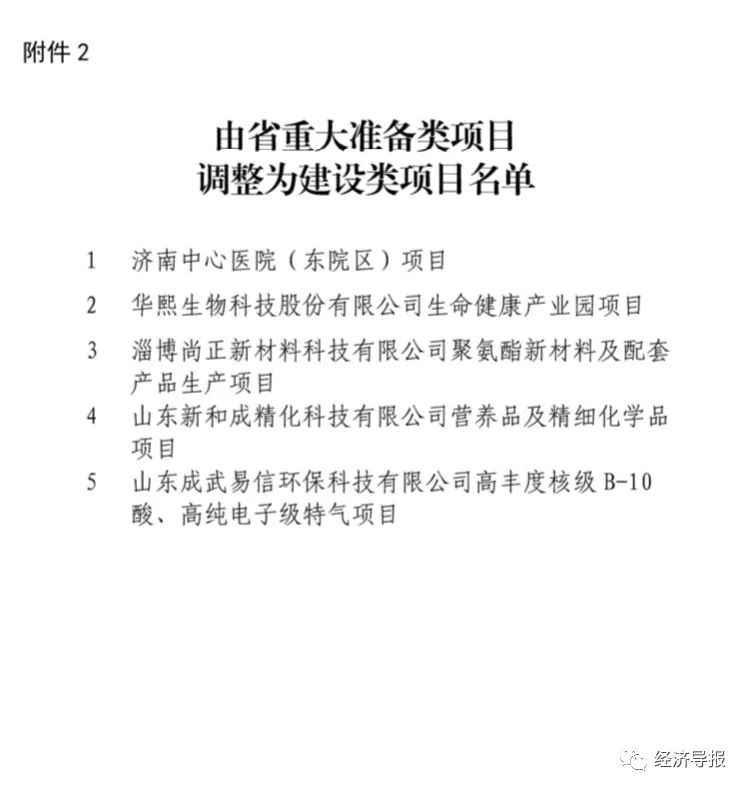 附件 2

由省重大准备类项目
调整为建设类项目名单

1　济南中心医院（东院区）项目

2　华熙生物科技股份有限公司生命健康产业园项目

3　淄博尚正新材料科技有限公司聚氨酯新材料及配套产品生产项目

4　山东新和成精化科技有限公司营养品及精细化学品项目

5　山东成武易信环保科技有限公司高丰度核级 B-10 酸、高纯电子级特气项目

经济导报